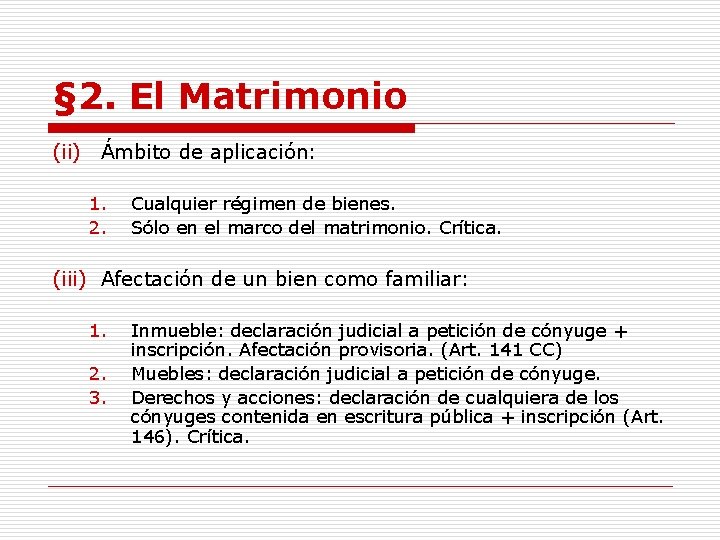 §2. El Matrimonio

(ii) Ámbito de aplicación:

1. Cualquier régimen de bienes.
2. Sólo en el marco del matrimonio. Crítica.

(iii) Afectación de un bien como familiar:

1. Inmueble: declaración judicial a petición de cónyuge + inscripción. Afectación provisoria. (Art. 141 CC)
2. Muebles: declaración judicial a petición de cónyuge.
3. Derechos y acciones: declaración de cualquiera de los cónyuges contenida en escritura pública + inscripción (Art. 146). Crítica.